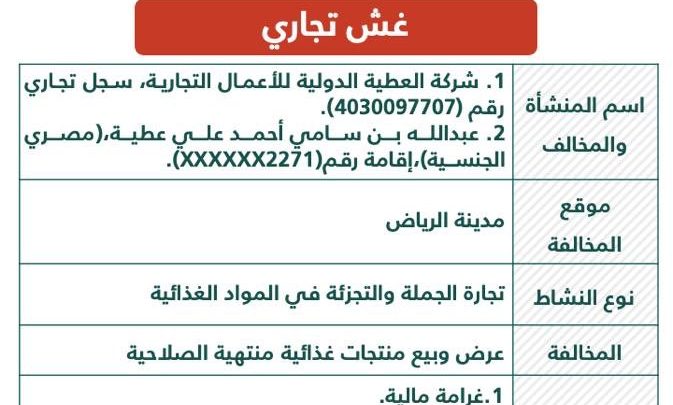 غش تجاري

| اسم المنشأة والمخالف | 1. شركة العطية الدولية للأعمال التجارية، سجل تجاري رقم (4030097707). 2. عبدالله بن سامي أحمد علي عطية،(مصري الجنسية)،إقامة رقم(XXXXXX2271). |
|---|---|
| موقع المخالفة | مدينة الرياض |
| نوع النشاط | تجارة الجملة والتجزئة في المواد الغذائية |
| المخالفة | عرض وبيع منتجات غذائية منتهية الصلاحية |
| | 1.غرامة مالية. |